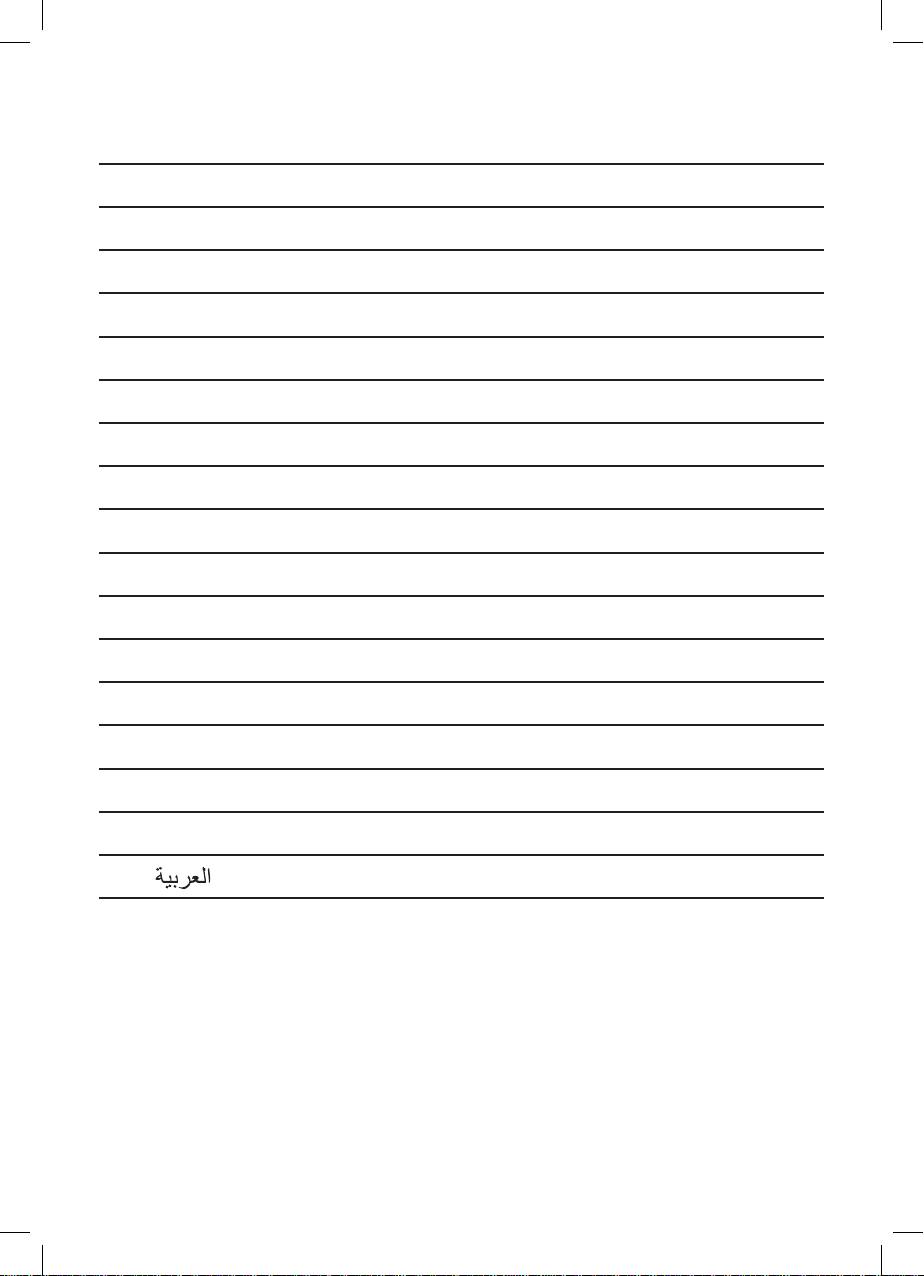 العربية